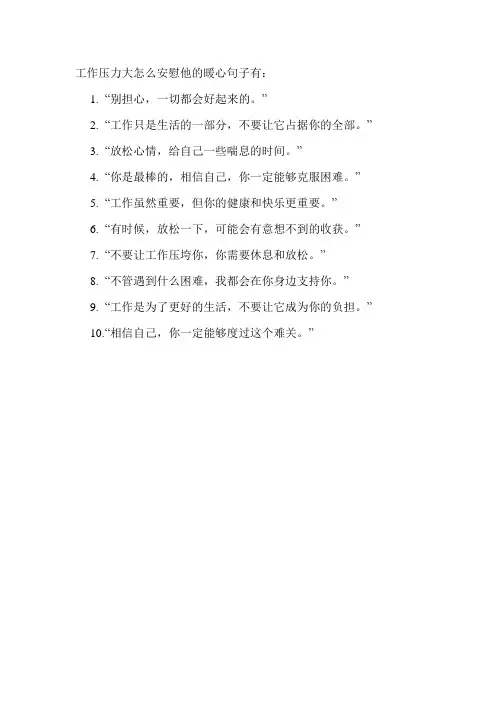 工作压力大怎么安慰他的暖心句子有：

1. “别担心，一切都会好起来的。”

2. “工作只是生活的一部分，不要让它占据你的全部。”

3. “放松心情，给自己一些喘息的时间。”

4. “你是最棒的，相信自己，你一定能够克服困难。”

5. “工作虽然重要，但你的健康和快乐更重要。”

6. “有时候，放松一下，可能会有意想不到的收获。”

7. “不要让工作压垮你，你需要休息和放松。”

8. “不管遇到什么困难，我都会在你身边支持你。”

9. “工作是为了更好的生活，不要让它成为你的负担。”

10.“相信自己，你一定能够度过这个难关。”